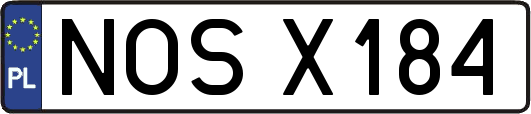 PL
NOS X184